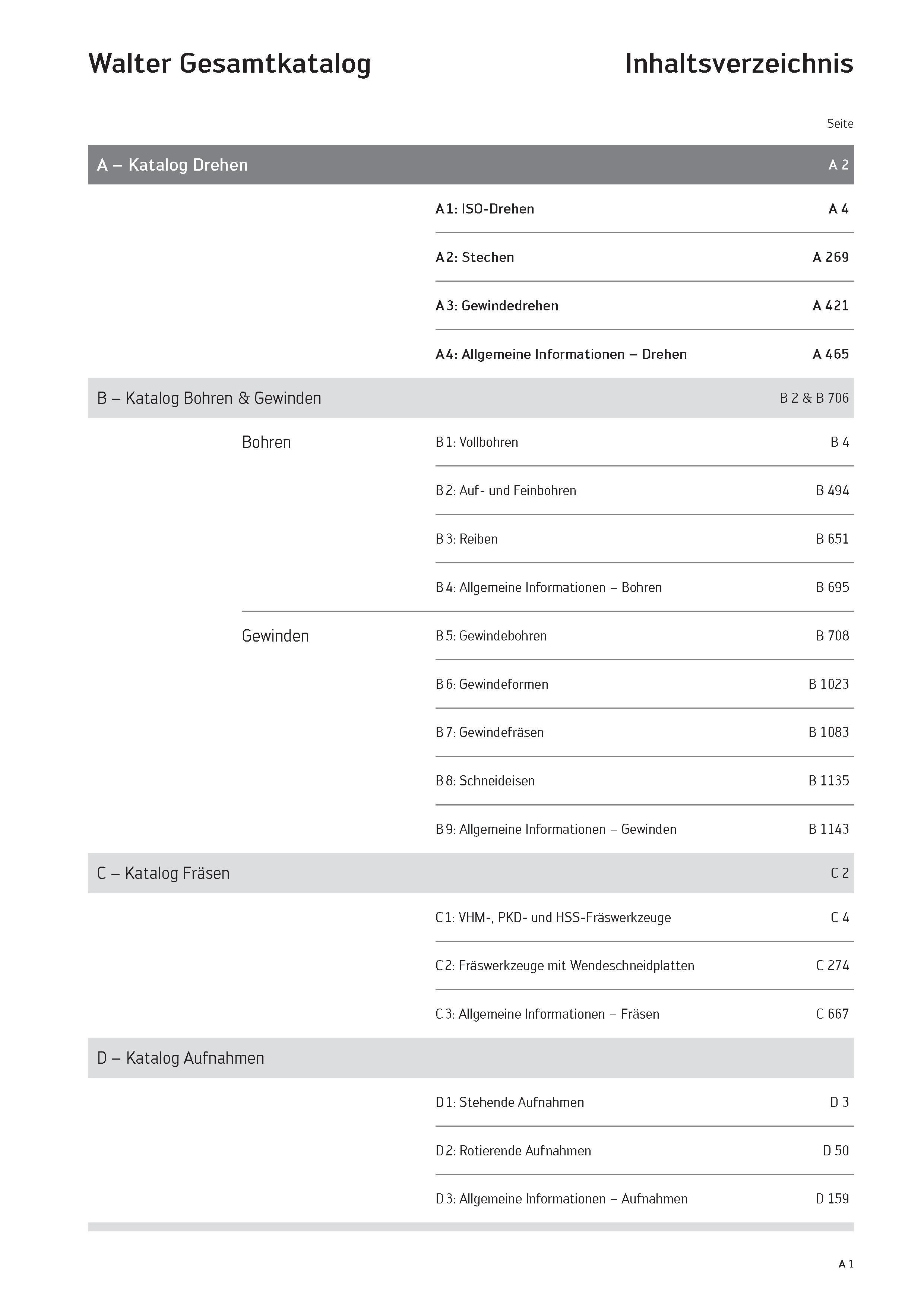 Walter Gesamtkatalog

Inhaltsverzeichnis

Seite

A – Katalog Drehen A 2

A 1: ISO-Drehen A 4

A 2: Stechen A 269

A 3: Gewindedrehen A 421

A 4: Allgemeine Informationen – Drehen A 465

B – Katalog Bohren & Gewinden B 2 & B 706

Bohren

B 1: Vollbohren B 4

B 2: Auf- und Feinbohren B 494

B 3: Reiben B 651

B 4: Allgemeine Informationen – Bohren B 695

Gewinden

B 5: Gewindebohren B 708

B 6: Gewindeformen B 1023

B 7: Gewindefräsen B 1083

B 8: Schneideisen B 1135

B 9: Allgemeine Informationen – Gewinden B 1143

C – Katalog Fräsen C 2

C 1: VHM-, PKD- und HSS-Fräswerkzeuge C 4

C 2: Fräswerkzeuge mit Wendeschneidplatten C 274

C 3: Allgemeine Informationen – Fräsen C 667

D – Katalog Aufnahmen

D 1: Stehende Aufnahmen D 3

D 2: Rotierende Aufnahmen D 50

D 3: Allgemeine Informationen – Aufnahmen D 159

A 1